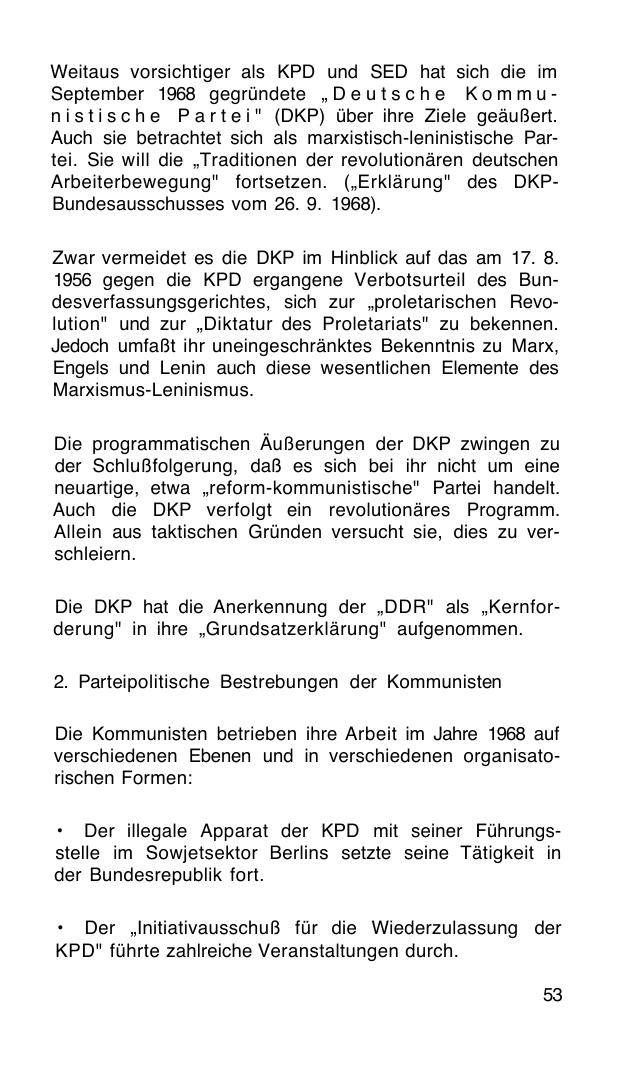 Weitaus vorsichtiger als KPD und SED hat sich die im September 1968 gegründete „Deutsche Kommunistische Partei" (DKP) über ihre Ziele geäußert. Auch sie betrachtet sich als marxistisch-leninistische Partei. Sie will die „Traditionen der revolutionären deutschen Arbeiterbewegung" fortsetzen. („Erklärung" des DKP-Bundesausschusses vom 26. 9. 1968).

Zwar vermeidet es die DKP im Hinblick auf das am 17. 8. 1956 gegen die KPD ergangene Verbotsurteil des Bundesverfassungsgerichtes, sich zur „proletarischen Revolution" und zur „Diktatur des Proletariats" zu bekennen. Jedoch umfaßt ihr uneingeschränktes Bekenntnis zu Marx, Engels und Lenin auch diese wesentlichen Elemente des Marxismus-Leninismus.

Die programmatischen Äußerungen der DKP zwingen zu der Schlußfolgerung, daß es sich bei ihr nicht um eine neuartige, etwa „reform-kommunistische" Partei handelt. Auch die DKP verfolgt ein revolutionäres Programm. Allein aus taktischen Gründen versucht sie, dies zu verschleiern.

Die DKP hat die Anerkennung der „DDR" als „Kernforderung" in ihre „Grundsatzerklärung" aufgenommen.

2. Parteipolitische Bestrebungen der Kommunisten

Die Kommunisten betrieben ihre Arbeit im Jahre 1968 auf verschiedenen Ebenen und in verschiedenen organisatorischen Formen:

• Der illegale Apparat der KPD mit seiner Führungsstelle im Sowjetsektor Berlins setzte seine Tätigkeit in der Bundesrepublik fort.

• Der „Initiativausschuß für die Wiederzulassung der KPD" führte zahlreiche Veranstaltungen durch.

53